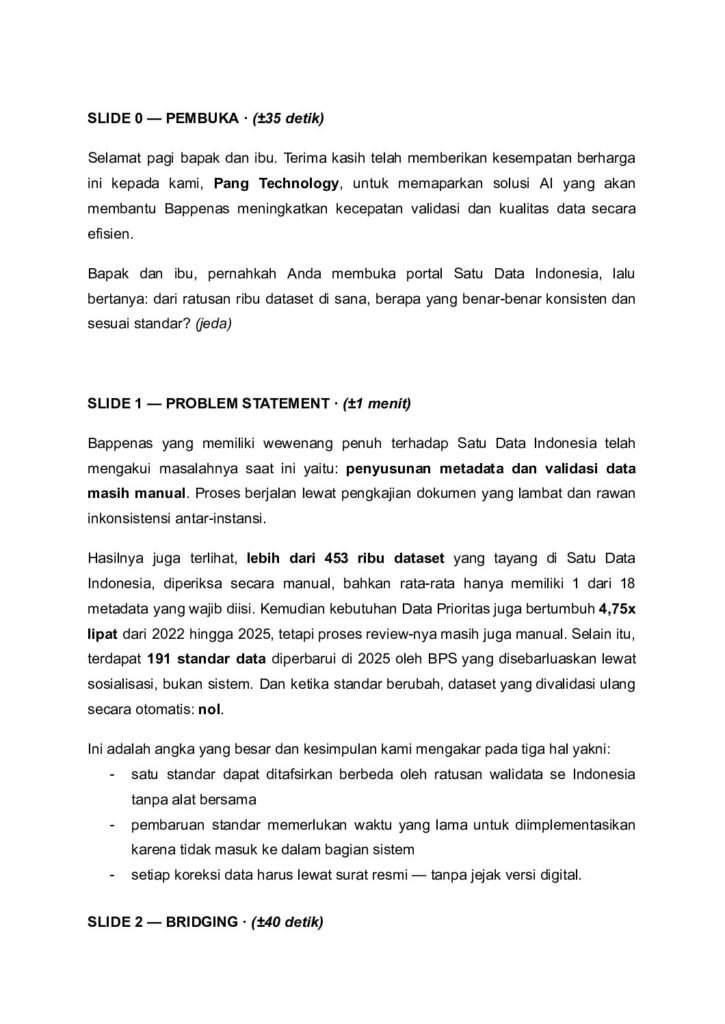 SLIDE 0 — PEMBUKA · (±35 detik)

Selamat pagi bapak dan ibu. Terima kasih telah memberikan kesempatan berharga ini kepada kami, Pang Technology, untuk memaparkan solusi AI yang akan membantu Bappenas meningkatkan kecepatan validasi dan kualitas data secara efisien.

Bapak dan ibu, pernahkah Anda membuka portal Satu Data Indonesia, lalu bertanya: dari ratusan ribu dataset di sana, berapa yang benar-benar konsisten dan sesuai standar? (jeda)

SLIDE 1 — PROBLEM STATEMENT · (±1 menit)

Bappenas yang memiliki wewenang penuh terhadap Satu Data Indonesia telah mengakui masalahnya saat ini yaitu: penyusunan metadata dan validasi data masih manual. Proses berjalan lewat pengkajian dokumen yang lambat dan rawan inkonsistensi antar-instansi.

Hasilnya juga terlihat, lebih dari 453 ribu dataset yang tayang di Satu Data Indonesia, diperiksa secara manual, bahkan rata-rata hanya memiliki 1 dari 18 metadata yang wajib diisi. Kemudian kebutuhan Data Prioritas juga bertumbuh 4,75x lipat dari 2022 hingga 2025, tetapi proses review-nya masih juga manual. Selain itu, terdapat 191 standar data diperbarui di 2025 oleh BPS yang disebarluaskan lewat sosialisasi, bukan sistem. Dan ketika standar berubah, dataset yang divalidasi ulang secara otomatis: nol.

Ini adalah angka yang besar dan kesimpulan kami mengakar pada tiga hal yakni:
- satu standar dapat ditafsirkan berbeda oleh ratusan walidata se Indonesia tanpa alat bersama
- pembaruan standar memerlukan waktu yang lama untuk diimplementasikan karena tidak masuk ke dalam bagian sistem
- setiap koreksi data harus lewat surat resmi — tanpa jejak versi digital.

SLIDE 2 — BRIDGING · (±40 detik)